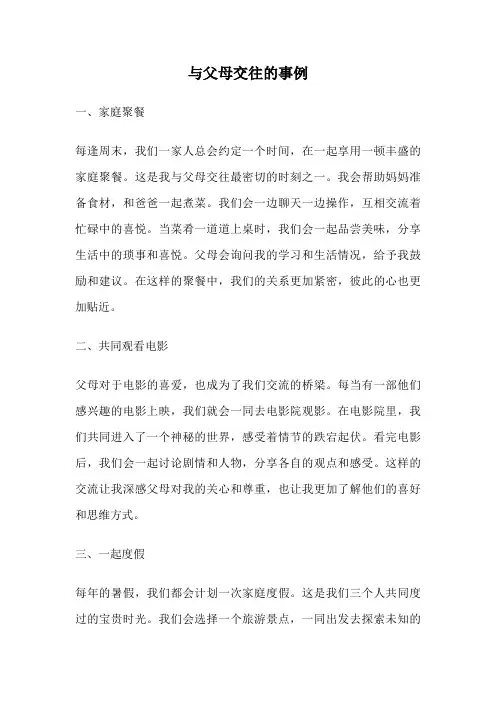 与父母交往的事例

一、家庭聚餐

每逢周末，我们一家人总会约定一个时间，在一起享用一顿丰盛的家庭聚餐。这是我与父母交往最密切的时刻之一。我会帮助妈妈准备食材，和爸爸一起煮菜。我们会一边聊天一边操作，互相交流着忙碌中的喜悦。当菜肴一道道上桌时，我们会一起品尝美味，分享生活中的琐事和喜悦。父母会询问我的学习和生活情况，给予我鼓励和建议。在这样的聚餐中，我们的关系更加紧密，彼此的心也更加贴近。

二、共同观看电影

父母对于电影的喜爱，也成为了我们交流的桥梁。每当有一部他们感兴趣的电影上映，我们就会一同去电影院观影。在电影院里，我们共同进入了一个神秘的世界，感受着情节的跌宕起伏。看完电影后，我们会一起讨论剧情和人物，分享各自的观点和感受。这样的交流让我深感父母对我的关心和尊重，也让我更加了解他们的喜好和思维方式。

三、一起度假

每年的暑假，我们都会计划一次家庭度假。这是我们三个人共同度过的宝贵时光。我们会选择一个旅游景点，一同出发去探索未知的